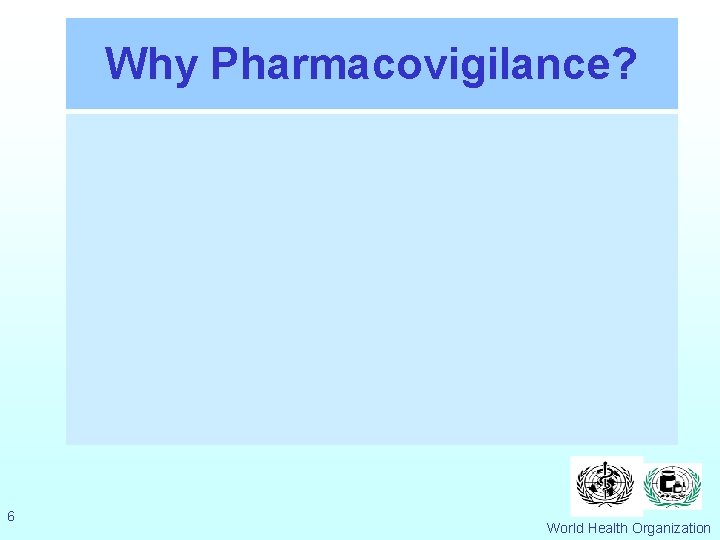 Why Pharmacovigilance?

6

World Health Organization